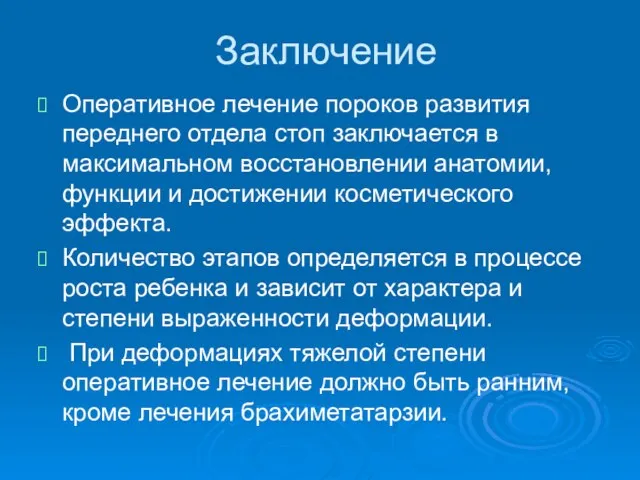 Заключение

Оперативное лечение пороков развития переднего отдела стоп заключается в максимальном восстановлении анатомии, функции и достижении косметического эффекта.

Количество этапов определяется в процессе роста ребенка и зависит от характера и степени выраженности деформации.

При деформациях тяжелой степени оперативное лечение должно быть ранним, кроме лечения брахиметатарзии.